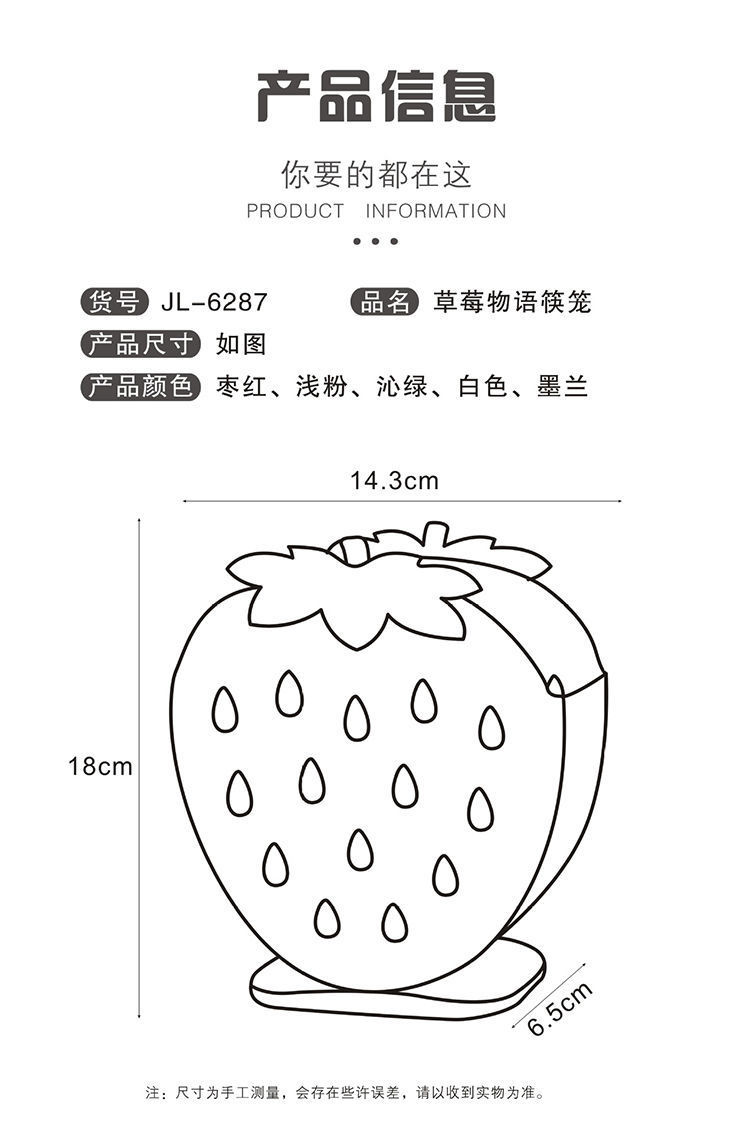 产品信息

你要的都在这
PRODUCT INFORMATION

货号 JL-6287
品名 草莓物语筷笼
产品尺寸 如图
产品颜色 枣红、浅粉、沁绿、白色、墨兰

14.3cm
18cm
6.5cm

注：尺寸为手工测量，会存在些许误差，请以收到实物为准。